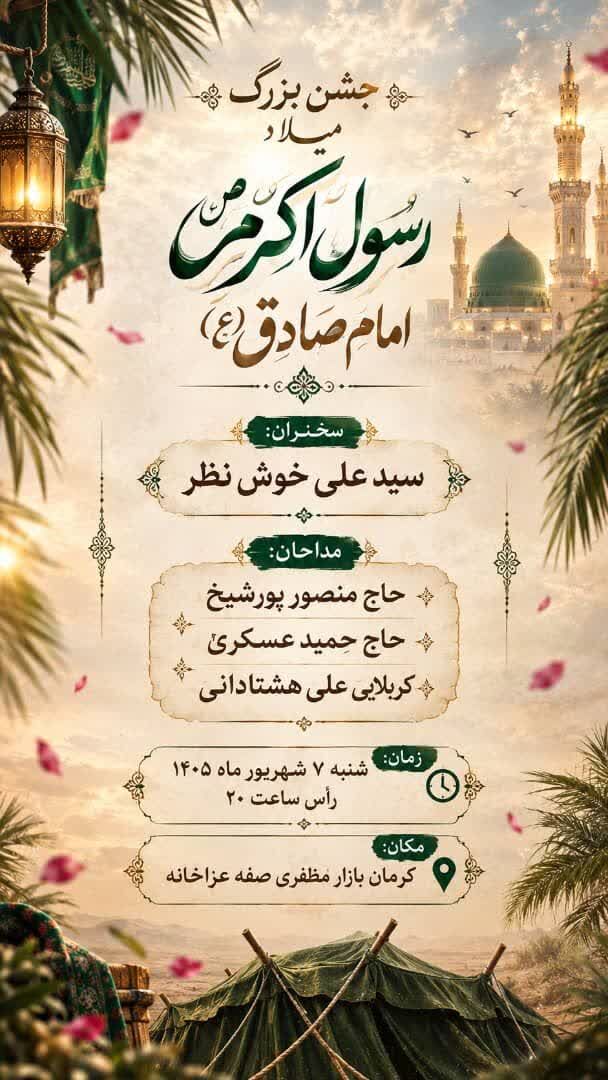 جشن بزرگ
میلاد
رسول اکرم (ص)
امام صادق (ع)

سخنران:
سید علی خوش نظر

مداحان:
حاج منصور پورشیخ
حاج حمید عسکری
کربلایی علی هشتادانی

زمان:
شنبه ۷ شهریور ماه ۱۴۰۵
رأس ساعت ۲۰

مکان:
کرمان بازار مظفری صفه عزاخانه